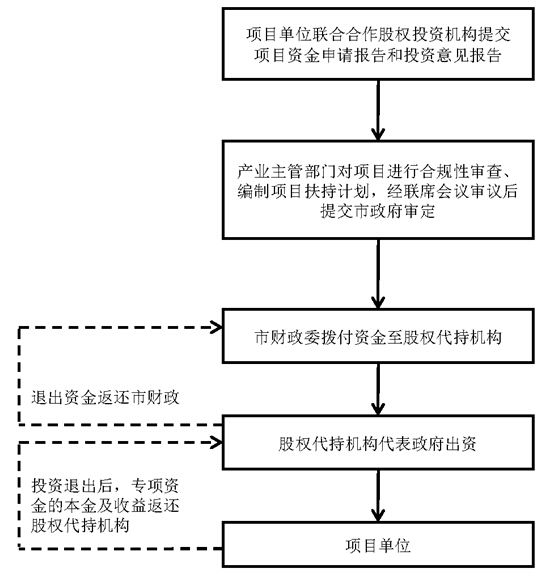 项目单位联合合作股权投资机构提交项目资金申请报告和投资意见报告

产业主管部门对项目进行合规性审查、编制项目扶持计划，经联席会议审议后提交市政府审定

市财政委拨付资金至股权代持机构

退出资金返还市财政

股权代持机构代表政府出资

投资退出后，专项资金的本金及收益返还股权代持机构

项目单位